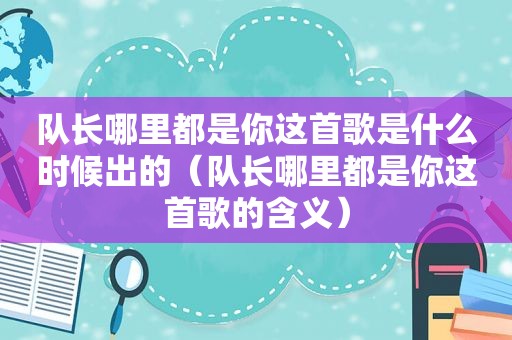 队长哪里都是你这首歌是什么时候出的（队长哪里都是你这首歌的含义）